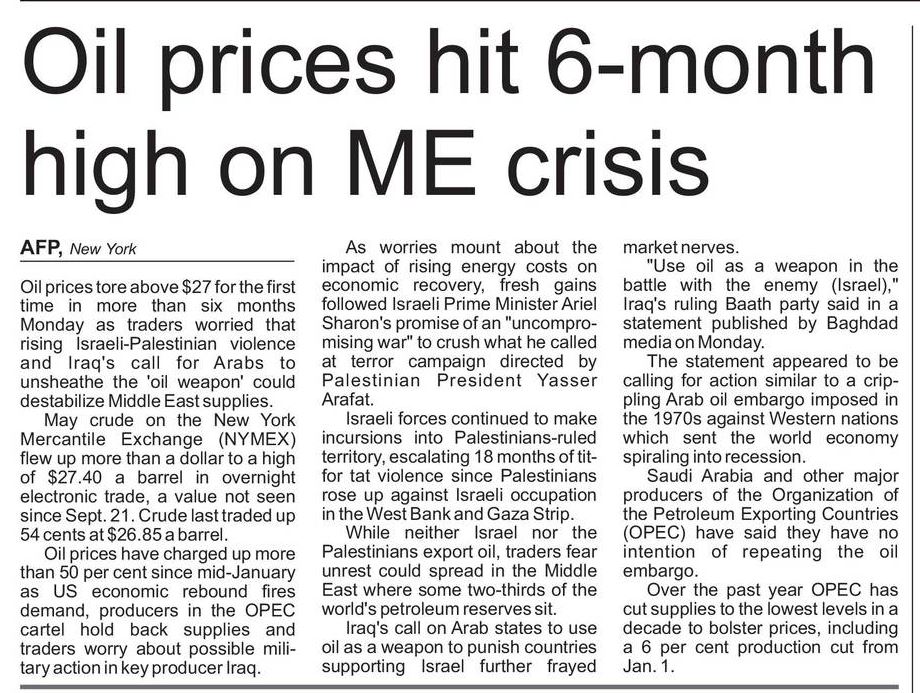 Oil prices hit 6-month high on ME crisis

AFP, New York

Oil prices tore above $27 for the first time in more than six months Monday as traders worried that rising Israeli-Palestinian violence and Iraq's call for Arabs to unsheathe the 'oil weapon' could destabilize Middle East supplies.

May crude on the New York Mercantile Exchange (NYMEX) flew up more than a dollar to a high of $27.40 a barrel in overnight electronic trade, a value not seen since Sept. 21. Crude last traded up 54 cents at $26.85 a barrel.

Oil prices have charged up more than 50 per cent since mid-January as US economic rebound fires demand, producers in the OPEC cartel hold back supplies and traders worry about possible military action in key producer Iraq.

As worries mount about the impact of rising energy costs on economic recovery, fresh gains followed Israeli Prime Minister Ariel Sharon's promise of an "uncompromising war" to crush what he called at terror campaign directed by Palestinian President Yasser Arafat.

Israeli forces continued to make incursions into Palestinians-ruled territory, escalating 18 months of tit-for tat violence since Palestinians rose up against Israeli occupation in the West Bank and Gaza Strip.

While neither Israel nor the Palestinians export oil, traders fear unrest could spread in the Middle East where some two-thirds of the world's petroleum reserves sit.

Iraq's call on Arab states to use oil as a weapon to punish countries supporting Israel further frayed market nerves.

"Use oil as a weapon in the battle with the enemy (Israel)," Iraq's ruling Baath party said in a statement published by Baghdad media on Monday.

The statement appeared to be calling for action similar to a crippling Arab oil embargo imposed in the 1970s against Western nations which sent the world economy spiraling into recession.

Saudi Arabia and other major producers of the Organization of the Petroleum Exporting Countries (OPEC) have said they have no intention of repeating the oil embargo.

Over the past year OPEC has cut supplies to the lowest levels in a decade to bolster prices, including a 6 per cent production cut from Jan. 1.